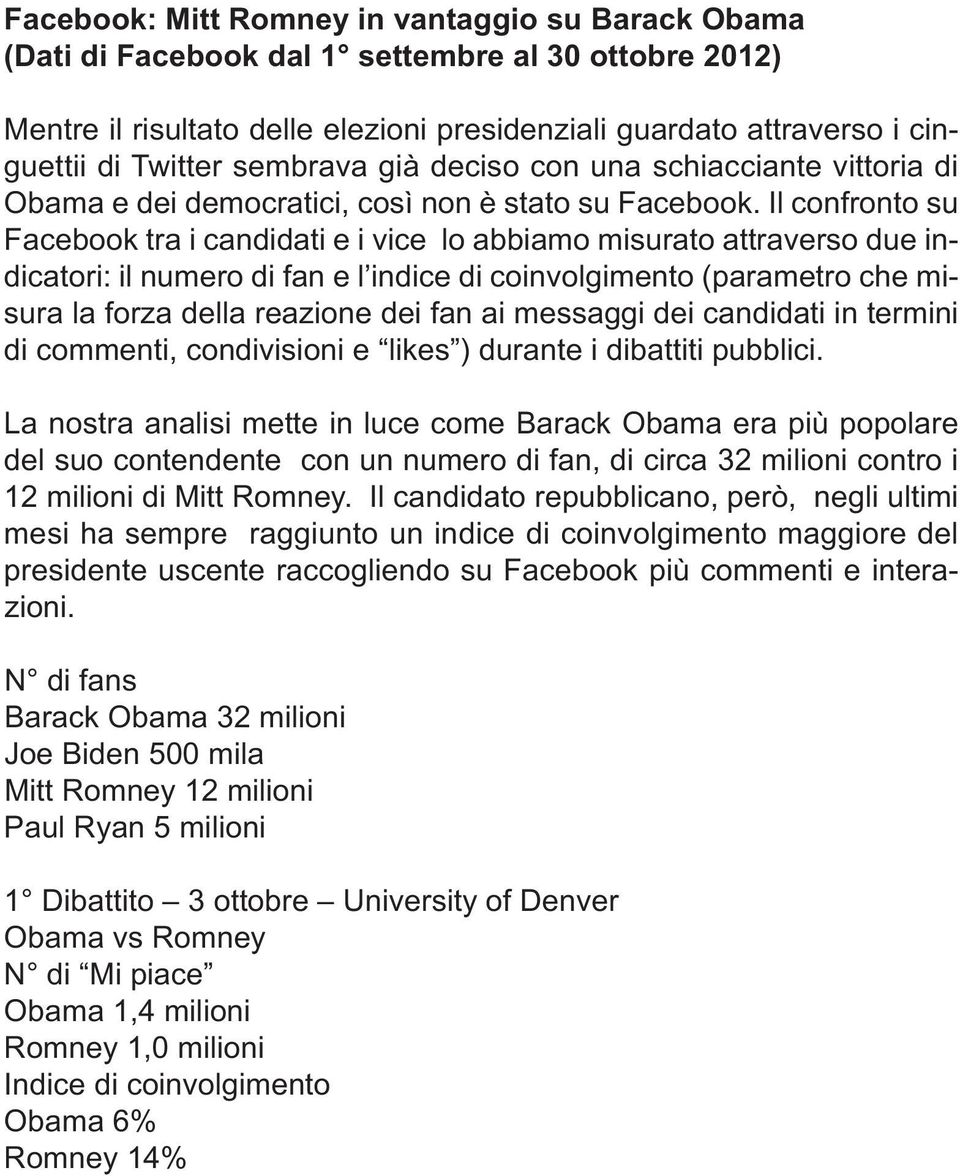 Facebook: Mitt Romney in vantaggio su Barack Obama
(Dati di Facebook dal 1° settembre al 30 ottobre 2012)

Mentre il risultato delle elezioni presidenziali guardato attraverso i cinguettii di Twitter sembrava già deciso con una schiacciante vittoria di Obama e dei democratici, così non è stato su Facebook. Il confronto su Facebook tra i candidati e i vice lo abbiamo misurato attraverso due indicatori: il numero di fan e l'indice di coinvolgimento (parametro che misura la forza della reazione dei fan ai messaggi dei candidati in termini di commenti, condivisioni e "likes") durante i dibattiti pubblici.

La nostra analisi mette in luce come Barack Obama era più popolare del suo contendente con un numero di fan, di circa 32 milioni contro i 12 milioni di Mitt Romney. Il candidato repubblicano, però, negli ultimi mesi ha sempre raggiunto un indice di coinvolgimento maggiore del presidente uscente raccogliendo su Facebook più commenti e interazioni.

N° di fans
Barack Obama 32 milioni
Joe Biden 500 mila
Mitt Romney 12 milioni
Paul Ryan 5 milioni

1° Dibattito – 3 ottobre – University of Denver
Obama vs Romney
N° di "Mi piace"
Obama 1,4 milioni
Romney 1,0 milioni
Indice di coinvolgimento
Obama 6%
Romney 14%